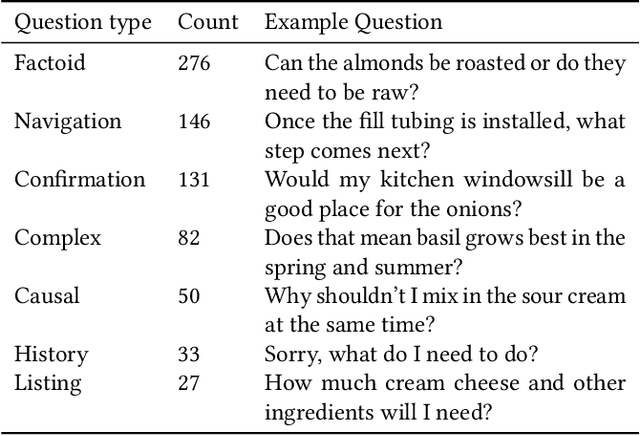 | Question type | Count | Example Question |
|---|---|---|
| Factoid | 276 | Can the almonds be roasted or do they need to be raw? |
| Navigation | 146 | Once the fill tubing is installed, what step comes next? |
| Confirmation | 131 | Would my kitchen windowsill be a good place for the onions? |
| Complex | 82 | Does that mean basil grows best in the spring and summer? |
| Causal | 50 | Why shouldn't I mix in the sour cream at the same time? |
| History | 33 | Sorry, what do I need to do? |
| Listing | 27 | How much cream cheese and other ingredients will I need? |